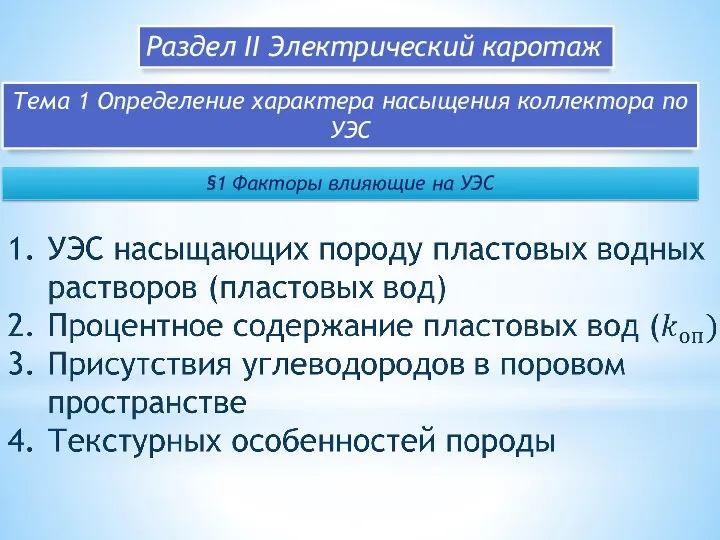 Раздел II Электрический каротаж

Тема 1 Определение характера насыщения коллектора по УЭС

§1 Факторы влияющие на УЭС

1. УЭС насыщающих породу пластовых водных растворов (пластовых вод)
2. Процентное содержание пластовых вод ($k_{оп}$)
3. Присутствия углеводородов в поровом пространстве
4. Текстурных особенностей породы